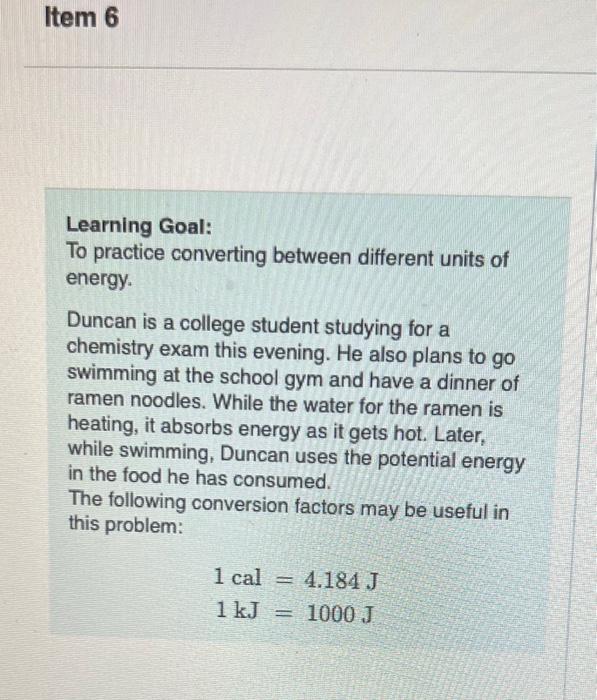 Item 6

Learning Goal:
To practice converting between different units of energy.

Duncan is a college student studying for a chemistry exam this evening. He also plans to go swimming at the school gym and have a dinner of ramen noodles. While the water for the ramen is heating, it absorbs energy as it gets hot. Later, while swimming, Duncan uses the potential energy in the food he has consumed.
The following conversion factors may be useful in this problem:

$1 \text{ cal} = 4.184 \text{ J}$
$1 \text{ kJ} = 1000 \text{ J}$